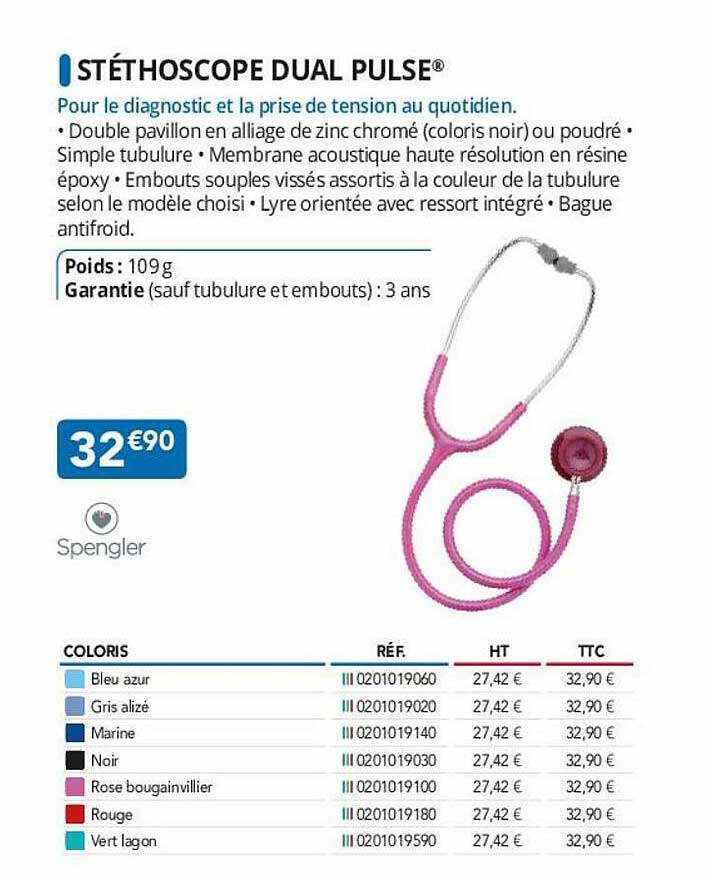 STÉTHOSCOPE DUAL PULSE®

Pour le diagnostic et la prise de tension au quotidien.
• Double pavillon en alliage de zinc chromé (coloris noir) ou poudré • Simple tubulure • Membrane acoustique haute résolution en résine époxy • Embouts souples vissés assortis à la couleur de la tubulure selon le modèle choisi • Lyre orientée avec ressort intégré • Bague antifroid.

Poids : 109 g
Garantie (sauf tubulure et embouts) : 3 ans

32€90

Spengler

| COLORIS | RÉF. | HT | TTC |
|---|---|---|---|
| Bleu azur | III 0201019060 | 27,42 € | 32,90 € |
| Gris alizé | III 0201019020 | 27,42 € | 32,90 € |
| Marine | III 0201019140 | 27,42 € | 32,90 € |
| Noir | III 0201019030 | 27,42 € | 32,90 € |
| Rose bougainvillier | III 0201019100 | 27,42 € | 32,90 € |
| Rouge | III 0201019180 | 27,42 € | 32,90 € |
| Vert lagon | III 0201019590 | 27,42 € | 32,90 € |